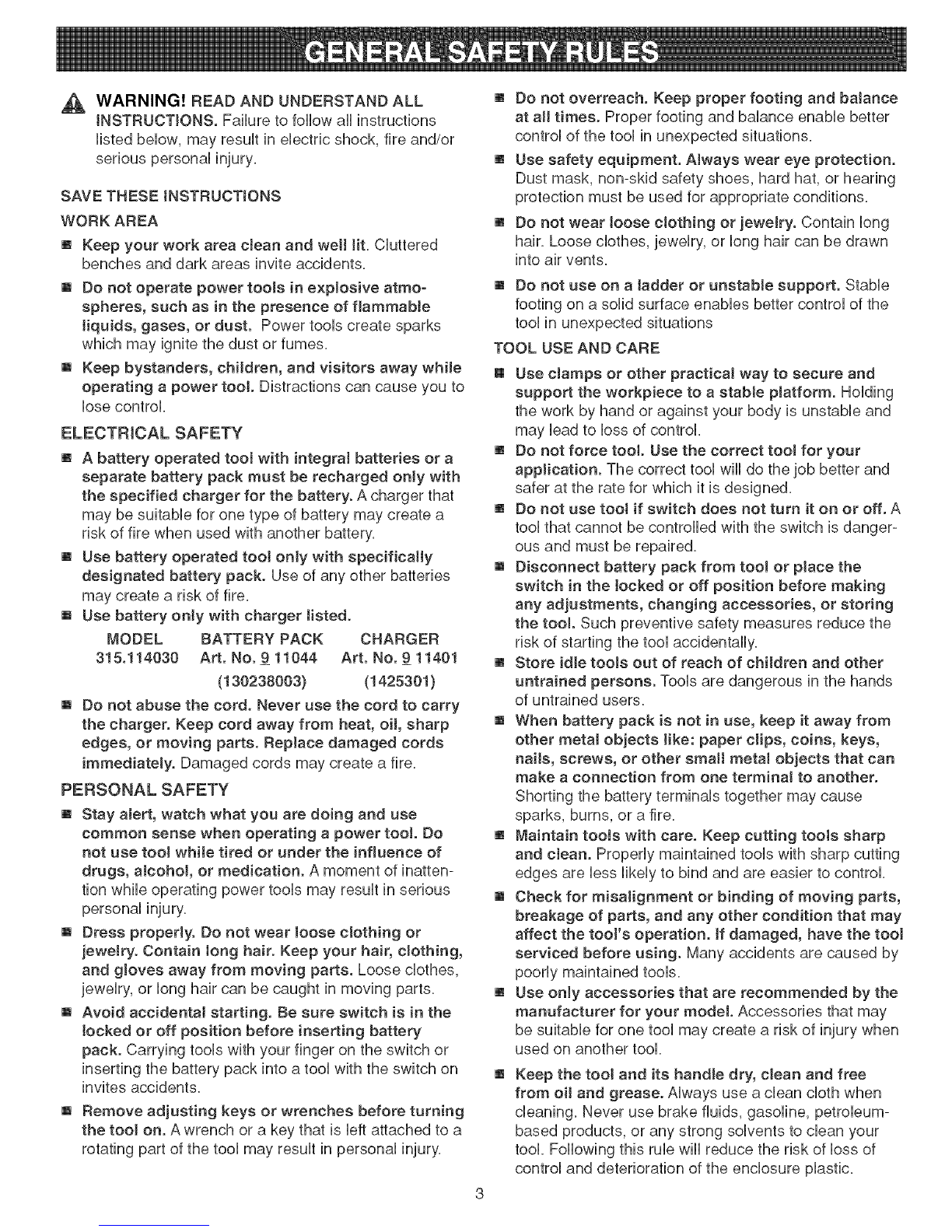 GENERAL SAFETY RULES

WARNING! READ AND UNDERSTAND ALL INSTRUCTIONS. Failure to follow all instructions listed below, may result in electric shock, fire and/or serious personal injury.

SAVE THESE INSTRUCTIONS

WORK AREA

■ Keep your work area clean and well lit. Cluttered benches and dark areas invite accidents.

■ Do not operate power tools in explosive atmospheres, such as in the presence of flammable liquids, gases, or dust. Power tools create sparks which may ignite the dust or fumes.

■ Keep bystanders, children, and visitors away while operating a power tool. Distractions can cause you to lose control.

ELECTRICAL SAFETY

■ A battery operated tool with integral batteries or a separate battery pack must be recharged only with the specified charger for the battery. A charger that may be suitable for one type of battery may create a risk of fire when used with another battery.

■ Use battery operated tool only with specifically designated battery pack. Use of any other batteries may create a risk of fire.

■ Use battery only with charger listed.

| MODEL | BATTERY PACK | CHARGER |
|---|---|---|
| 315.114030 | Art. No. 9 11044 | Art. No. 9 11401 |
| | (130238003) | (1425301) |

■ Do not abuse the cord. Never use the cord to carry the charger. Keep cord away from heat, oil, sharp edges, or moving parts. Replace damaged cords immediately. Damaged cords may create a fire.

PERSONAL SAFETY

■ Stay alert, watch what you are doing and use common sense when operating a power tool. Do not use tool while tired or under the influence of drugs, alcohol, or medication. A moment of inattention while operating power tools may result in serious personal injury.

■ Dress properly. Do not wear loose clothing or jewelry. Contain long hair. Keep your hair, clothing, and gloves away from moving parts. Loose clothes, jewelry, or long hair can be caught in moving parts.

■ Avoid accidental starting. Be sure switch is in the locked or off position before inserting battery pack. Carrying tools with your finger on the switch or inserting the battery pack into a tool with the switch on invites accidents.

■ Remove adjusting keys or wrenches before turning the tool on. A wrench or a key that is left attached to a rotating part of the tool may result in personal injury.

■ Do not overreach. Keep proper footing and balance at all times. Proper footing and balance enable better control of the tool in unexpected situations.

■ Use safety equipment. Always wear eye protection. Dust mask, non-skid safety shoes, hard hat, or hearing protection must be used for appropriate conditions.

■ Do not wear loose clothing or jewelry. Contain long hair. Loose clothes, jewelry, or long hair can be drawn into air vents.

■ Do not use on a ladder or unstable support. Stable footing on a solid surface enables better control of the tool in unexpected situations

TOOL USE AND CARE

■ Use clamps or other practical way to secure and support the workpiece to a stable platform. Holding the work by hand or against your body is unstable and may lead to loss of control.

■ Do not force tool. Use the correct tool for your application. The correct tool will do the job better and safer at the rate for which it is designed.

■ Do not use tool if switch does not turn it on or off. A tool that cannot be controlled with the switch is dangerous and must be repaired.

■ Disconnect battery pack from tool or place the switch in the locked or off position before making any adjustments, changing accessories, or storing the tool. Such preventive safety measures reduce the risk of starting the tool accidentally.

■ Store idle tools out of reach of children and other untrained persons. Tools are dangerous in the hands of untrained users.

■ When battery pack is not in use, keep it away from other metal objects like: paper clips, coins, keys, nails, screws, or other small metal objects that can make a connection from one terminal to another. Shorting the battery terminals together may cause sparks, burns, or a fire.

■ Maintain tools with care. Keep cutting tools sharp and clean. Properly maintained tools with sharp cutting edges are less likely to bind and are easier to control.

■ Check for misalignment or binding of moving parts, breakage of parts, and any other condition that may affect the tool's operation. If damaged, have the tool serviced before using. Many accidents are caused by poorly maintained tools.

■ Use only accessories that are recommended by the manufacturer for your model. Accessories that may be suitable for one tool may create a risk of injury when used on another tool.

■ Keep the tool and its handle dry, clean and free from oil and grease. Always use a clean cloth when cleaning. Never use brake fluids, gasoline, petroleum-based products, or any strong solvents to clean your tool. Following this rule will reduce the risk of loss of control and deterioration of the enclosure plastic.

3